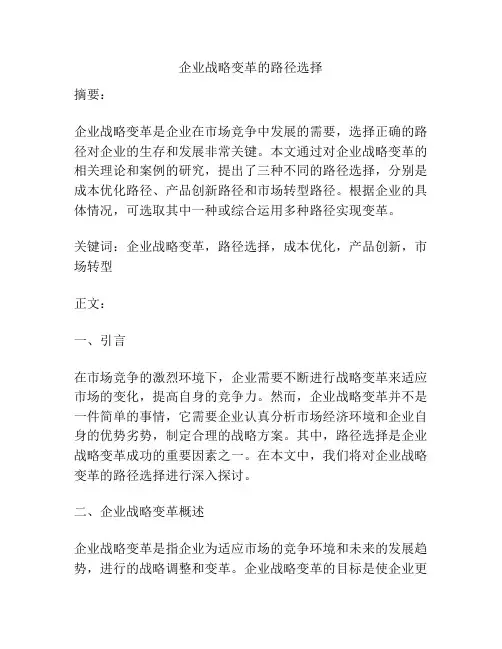 企业战略变革的路径选择

摘要：

企业战略变革是企业在市场竞争中发展的需要，选择正确的路径对企业的生存和发展非常关键。本文通过对企业战略变革的相关理论和案例的研究，提出了三种不同的路径选择，分别是成本优化路径、产品创新路径和市场转型路径。根据企业的具体情况，可选取其中一种或综合运用多种路径实现变革。

关键词：企业战略变革，路径选择，成本优化，产品创新，市场转型

正文：

一、引言

在市场竞争的激烈环境下，企业需要不断进行战略变革来适应市场的变化，提高自身的竞争力。然而，企业战略变革并不是一件简单的事情，它需要企业认真分析市场经济环境和企业自身的优势劣势，制定合理的战略方案。其中，路径选择是企业战略变革成功的重要因素之一。在本文中，我们将对企业战略变革的路径选择进行深入探讨。

二、企业战略变革概述

企业战略变革是指企业为适应市场的竞争环境和未来的发展趋势，进行的战略调整和变革。企业战略变革的目标是使企业更